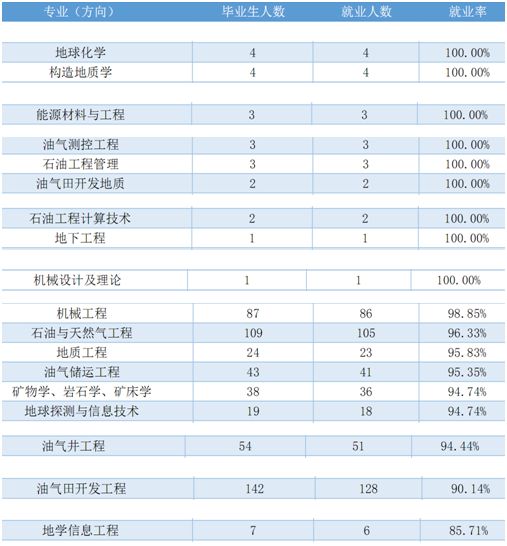 | 专业（方向） | 毕业生人数 | 就业人数 | 就业率 |
|---|---|---|---|
| 地球化学 | 4 | 4 | 100.00% |
| 构造地质学 | 4 | 4 | 100.00% |
| 能源材料与工程 | 3 | 3 | 100.00% |
| 油气测控工程 | 3 | 3 | 100.00% |
| 石油工程管理 | 3 | 3 | 100.00% |
| 油气田开发地质 | 2 | 2 | 100.00% |
| 石油工程计算技术 | 2 | 2 | 100.00% |
| 地下工程 | 1 | 1 | 100.00% |
| 机械设计及理论 | 1 | 1 | 100.00% |
| 机械工程 | 87 | 86 | 98.85% |
| 石油与天然气工程 | 109 | 105 | 96.33% |
| 地质工程 | 24 | 23 | 95.83% |
| 油气储运工程 | 43 | 41 | 95.35% |
| 矿物学、岩石学、矿床学 | 38 | 36 | 94.74% |
| 地球探测与信息技术 | 19 | 18 | 94.74% |
| 油气井工程 | 54 | 51 | 94.44% |
| 油气田开发工程 | 142 | 128 | 90.14% |
| 地学信息工程 | 7 | 6 | 85.71% |